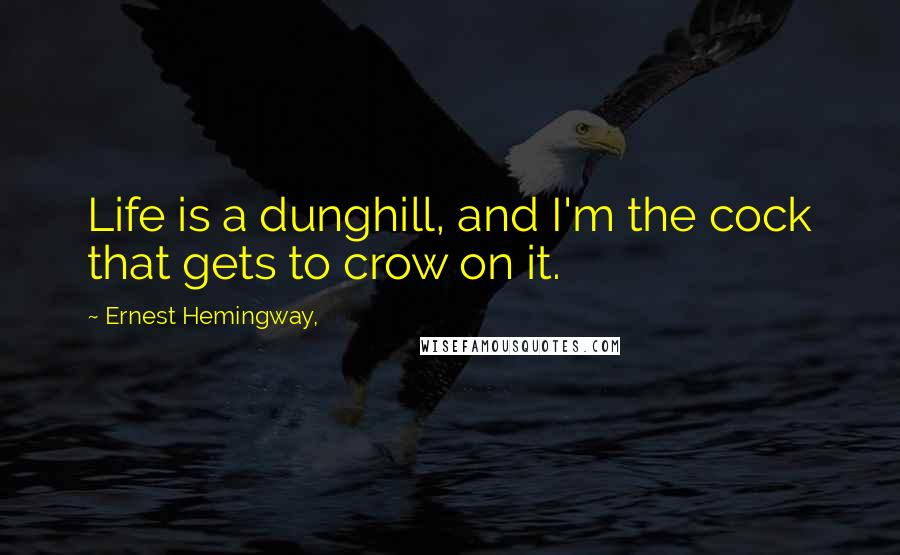 Life is a dunghill, and I'm the cock that gets to crow on it.

~ Ernest Hemingway,

WISEFAMOUSQUOTES.COM